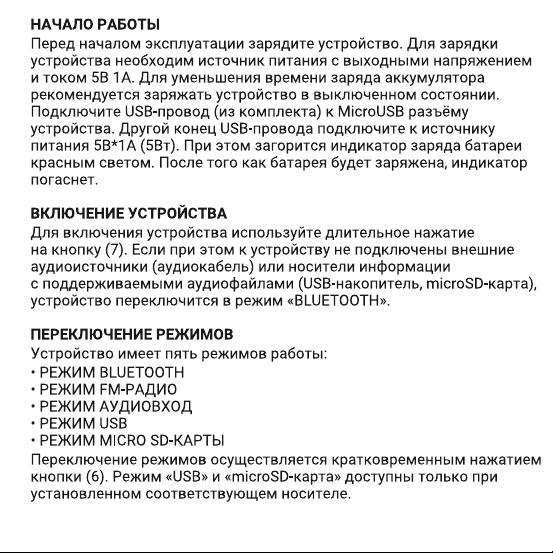 НАЧАЛО РАБОТЫ
Перед началом эксплуатации зарядите устройство. Для зарядки устройства необходим источник питания с выходными напряжением и током 5В 1А. Для уменьшения времени заряда аккумулятора рекомендуется заряжать устройство в выключенном состоянии. Подключите USB-провод (из комплекта) к MicroUSB разъёму устройства. Другой конец USB-провода подключите к источнику питания 5В*1А (5Вт). При этом загорится индикатор заряда батареи красным светом. После того как батарея будет заряжена, индикатор погаснет.

ВКЛЮЧЕНИЕ УСТРОЙСТВА
Для включения устройства используйте длительное нажатие на кнопку (7). Если при этом к устройству не подключены внешние аудиоисточники (аудиокабель) или носители информации с поддерживаемыми аудиофайлами (USB-накопитель, microSD-карта), устройство переключится в режим «BLUETOOTH».

ПЕРЕКЛЮЧЕНИЕ РЕЖИМОВ
Устройство имеет пять режимов работы:
• РЕЖИМ BLUETOOTH
• РЕЖИМ FM-РАДИО
• РЕЖИМ АУДИОВХОД
• РЕЖИМ USB
• РЕЖИМ MICRO SD-КАРТЫ
Переключение режимов осуществляется кратковременным нажатием кнопки (6). Режим «USB» и «microSD-карта» доступны только при установленном соответствующем носителе.